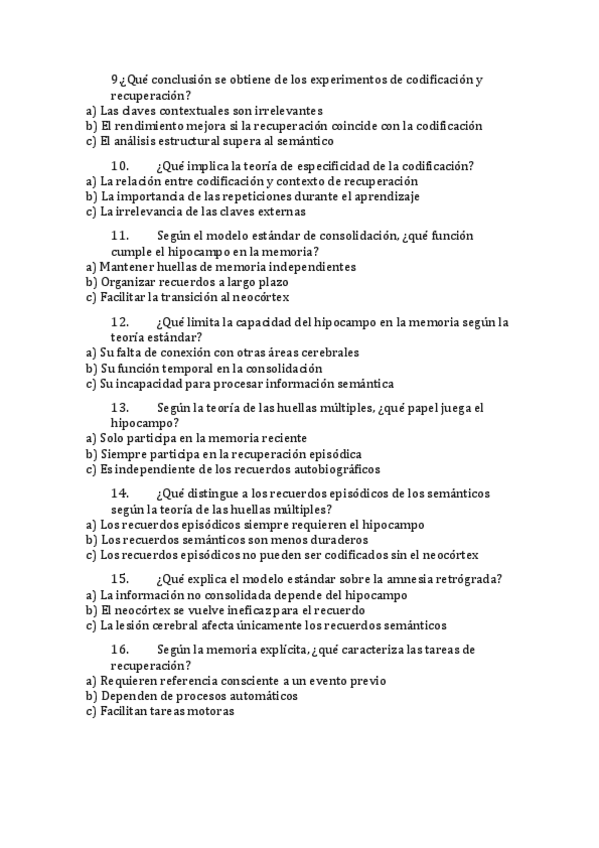 9¿Qué conclusión se obtiene de los experimentos de codificación y recuperación?
a) Las claves contextuales son irrelevantes
b) El rendimiento mejora si la recuperación coincide con la codificación
c) El análisis estructural supera al semántico

10. ¿Qué implica la teoría de especificidad de la codificación?
a) La relación entre codificación y contexto de recuperación
b) La importancia de las repeticiones durante el aprendizaje
c) La irrelevancia de las claves externas

11. Según el modelo estándar de consolidación, ¿qué función cumple el hipocampo en la memoria?
a) Mantener huellas de memoria independientes
b) Organizar recuerdos a largo plazo
c) Facilitar la transición al neocórtex

12. ¿Qué limita la capacidad del hipocampo en la memoria según la teoría estándar?
a) Su falta de conexión con otras áreas cerebrales
b) Su función temporal en la consolidación
c) Su incapacidad para procesar información semántica

13. Según la teoría de las huellas múltiples, ¿qué papel juega el hipocampo?
a) Solo participa en la memoria reciente
b) Siempre participa en la recuperación episódica
c) Es independiente de los recuerdos autobiográficos

14. ¿Qué distingue a los recuerdos episódicos de los semánticos según la teoría de las huellas múltiples?
a) Los recuerdos episódicos siempre requieren el hipocampo
b) Los recuerdos semánticos son menos duraderos
c) Los recuerdos episódicos no pueden ser codificados sin el neocórtex

15. ¿Qué explica el modelo estándar sobre la amnesia retrógrada?
a) La información no consolidada depende del hipocampo
b) El neocórtex se vuelve ineficaz para el recuerdo
c) La lesión cerebral afecta únicamente los recuerdos semánticos

16. Según la memoria explícita, ¿qué caracteriza las tareas de recuperación?
a) Requieren referencia consciente a un evento previo
b) Dependen de procesos automáticos
c) Facilitan tareas motoras